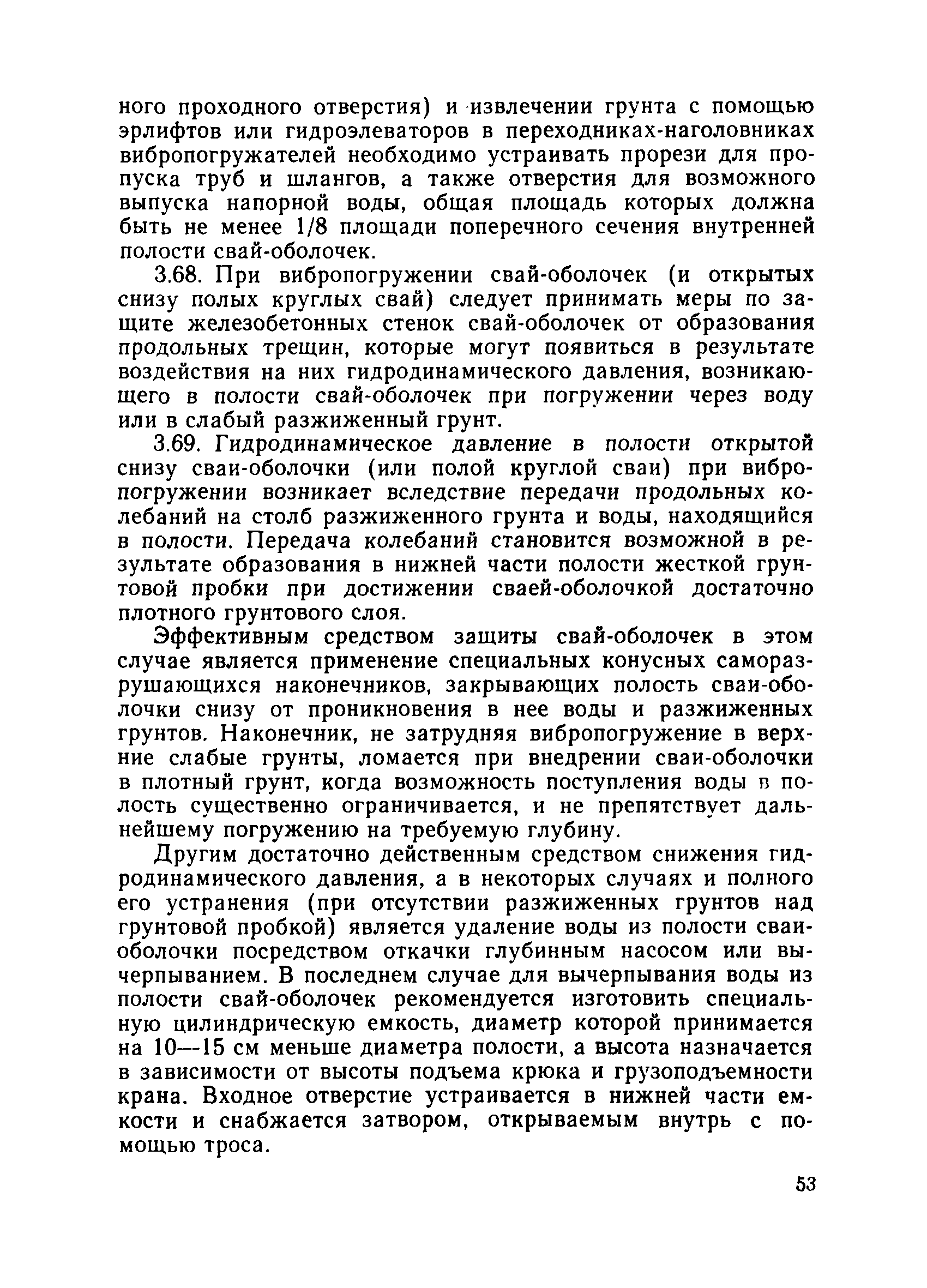 ного проходного отверстия) и извлечении грунта с помощью эрлифтов или гидроэлеваторов в переходниках-наголовниках вибропогружателей необходимо устраивать прорези для пропуска труб и шлангов, а также отверстия для возможного выпуска напорной воды, общая площадь которых должна быть не менее 1/8 площади поперечного сечения внутренней полости свай-оболочек.

3.68. При вибропогружении свай-оболочек (и открытых снизу полых круглых свай) следует принимать меры по защите железобетонных стенок свай-оболочек от образования продольных трещин, которые могут появиться в результате воздействия на них гидродинамического давления, возникающего в полости свай-оболочек при погружении через воду или в слабый разжиженный грунт.

3.69. Гидродинамическое давление в полости открытой снизу сваи-оболочки (или полой круглой сваи) при вибропогружении возникает вследствие передачи продольных колебаний на столб разжиженного грунта и воды, находящийся в полости. Передача колебаний становится возможной в результате образования в нижней части полости жесткой грунтовой пробки при достижении сваей-оболочкой достаточно плотного грунтового слоя.

Эффективным средством защиты свай-оболочек в этом случае является применение специальных конусных саморазрушающихся наконечников, закрывающих полость сваи-оболочки снизу от проникновения в нее воды и разжиженных грунтов. Наконечник, не затрудняя вибропогружение в верхние слабые грунты, ломается при внедрении сваи-оболочки в плотный грунт, когда возможность поступления воды в полость существенно ограничивается, и не препятствует дальнейшему погружению на требуемую глубину.

Другим достаточно действенным средством снижения гидродинамического давления, а в некоторых случаях и полного его устранения (при отсутствии разжиженных грунтов над грунтовой пробкой) является удаление воды из полости сваи-оболочки посредством откачки глубинным насосом или вычерпыванием. В последнем случае для вычерпывания воды из полости свай-оболочек рекомендуется изготовить специальную цилиндрическую емкость, диаметр которой принимается на 10—15 см меньше диаметра полости, а высота назначается в зависимости от высоты подъема крюка и грузоподъемности крана. Входное отверстие устраивается в нижней части емкости и снабжается затвором, открываемым внутрь с помощью троса.

53